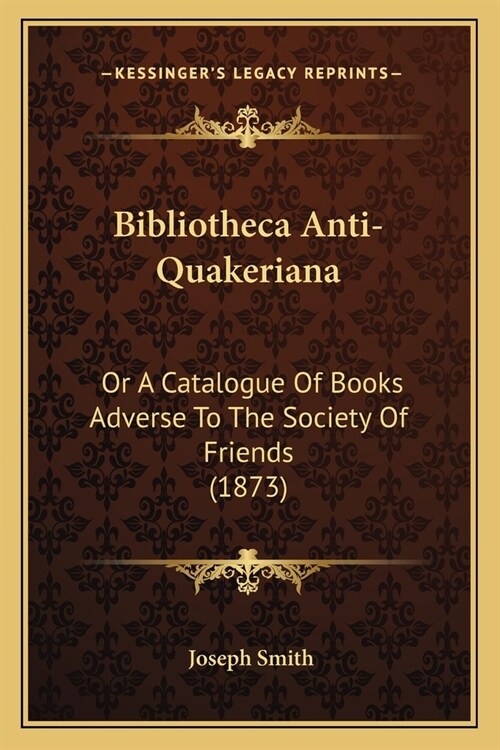 —KESSINGER'S LEGACY REPRINTS—

Bibliotheca Anti-Quakeriana

Or A Catalogue Of Books Adverse To The Society Of Friends (1873)

Joseph Smith